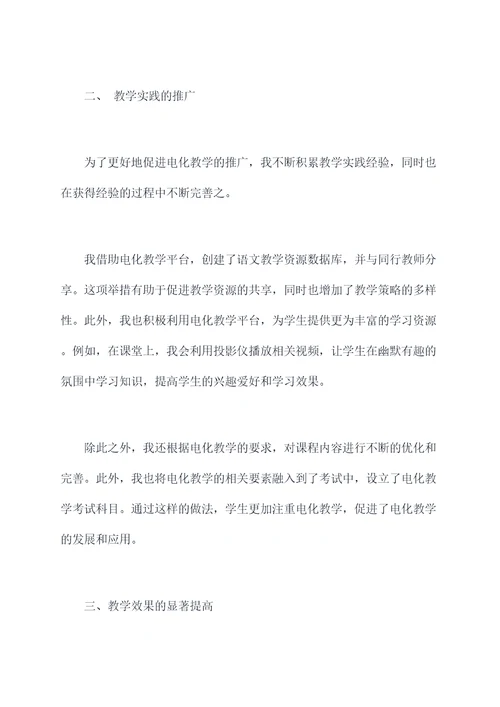 二、 教学实践的推广

为了更好地促进电化教学的推广，我不断积累教学实践经验，同时也在获得经验的过程中不断完善之。

我借助电化教学平台，创建了语文教学资源数据库，并与同行教师分享。这项举措有助于促进教学资源的共享，同时也增加了教学策略的多样性。此外，我也积极利用电化教学平台，为学生提供更为丰富的学习资源。例如，在课堂上，我会利用投影仪播放相关视频，让学生在幽默有趣的氛围中学习知识，提高学生的兴趣爱好和学习效果。

除此之外，我还根据电化教学的要求，对课程内容进行不断的优化和完善。此外，我也将电化教学的相关要素融入到了考试中，设立了电化教学考试科目。通过这样的做法，学生更加注重电化教学，促进了电化教学的发展和应用。

三、教学效果的显著提高